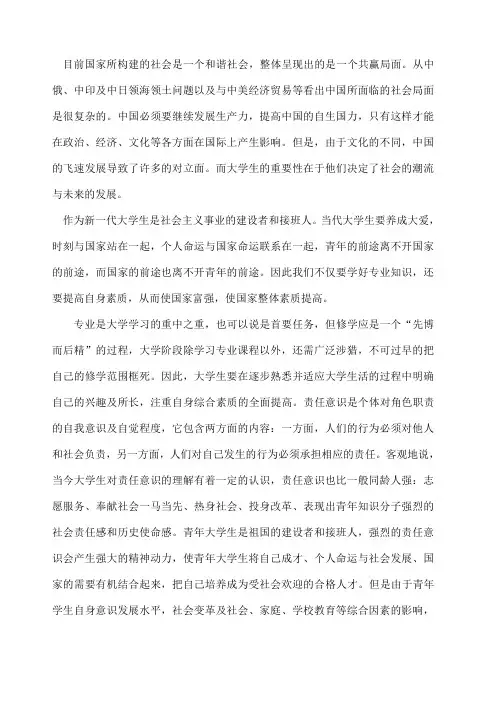 目前国家所构建的社会是一个和谐社会，整体呈现出的是一个共赢局面。从中俄、中印及中日领海领土问题以及与中美经济贸易等看出中国所面临的社会局面是很复杂的。中国必须要继续发展生产力，提高中国的自生国力，只有这样才能在政治、经济、文化等各方面在国际上产生影响。但是，由于文化的不同，中国的飞速发展导致了许多的对立面。而大学生的重要性在于他们决定了社会的潮流与未来的发展。

作为新一代大学生是社会主义事业的建设者和接班人。当代大学生要养成大爱，时刻与国家站在一起，个人命运与国家命运联系在一起，青年的前途离不开国家的前途，而国家的前途也离不开青年的前途。因此我们不仅要学好专业知识，还要提高自身素质，从而使国家富强，使国家整体素质提高。

专业是大学学习的重中之重，也可以说是首要任务，但修学应是一个“先博而后精”的过程，大学阶段除学习专业课程以外，还需广泛涉猎，不可过早的把自己的修学范围框死。因此，大学生要在逐步熟悉并适应大学生活的过程中明确自己的兴趣及所长，注重自身综合素质的全面提高。责任意识是个体对角色职责的自我意识及自觉程度，它包含两方面的内容：一方面，人们的行为必须对他人和社会负责，另一方面，人们对自己发生的行为必须承担相应的责任。客观地说，当今大学生对责任意识的理解有着一定的认识，责任意识也比一般同龄人强：志愿服务、奉献社会一马当先、热身社会、投身改革、表现出青年知识分子强烈的社会责任感和历史使命感。青年大学生是祖国的建设者和接班人，强烈的责任意识会产生强大的精神动力，使青年大学生将自己成才、个人命运与社会发展、国家的需要有机结合起来，把自己培养成为受社会欢迎的合格人才。但是由于青年学生自身意识发展水平，社会变革及社会、家庭、学校教育等综合因素的影响，